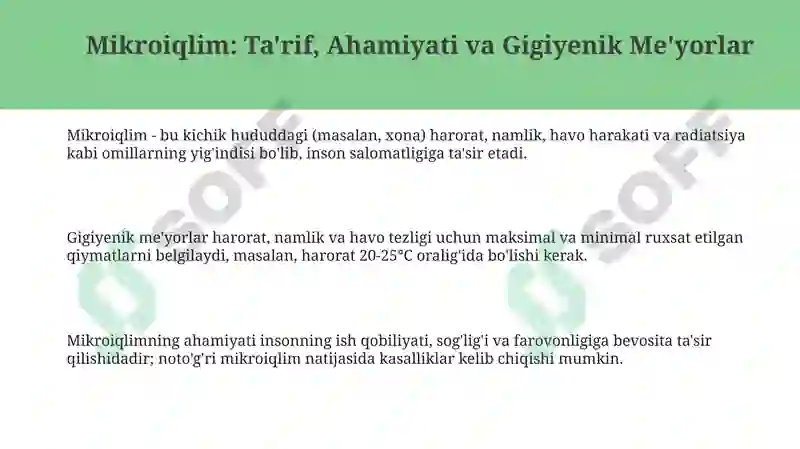 Mikroiqlim: Ta'rif, Ahamiyati va Gigiyenik Me'yorlar

Mikroiqlim - bu kichik hududdagi (masalan, xona) harorat, namlik, havo harakati va radiatsiya kabi omillarning yig'indisi bo'lib, inson salomatligiga ta'sir etadi.

Gigiyenik me'yorlar harorat, namlik va havo tezligi uchun maksimal va minimal ruxsat etilgan qiymatlarni belgilaydi, masalan, harorat 20-25°C oralig'ida bo'lishi kerak.

Mikroiqlimning ahamiyati insonning ish qobiliyati, sog'lig'i va farovonligiga bevosita ta'sir qilishidadir; noto'g'ri mikroiqlim natijasida kasalliklar kelib chiqishi mumkin.

SOFF
SOFF